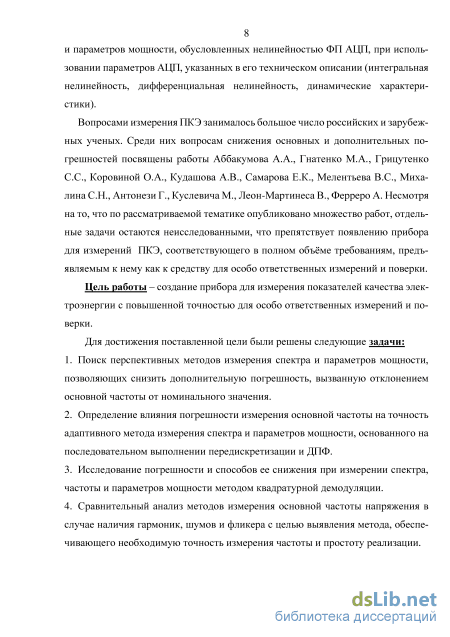 8

и параметров мощности, обусловленных нелинейностью ФП АЦП, при использовании параметров АЦП, указанных в его техническом описании (интегральная нелинейность, дифференциальная нелинейность, динамические характеристики).

Вопросами измерения ПКЭ занималось большое число российских и зарубежных ученых. Среди них вопросам снижения основных и дополнительных погрешностей посвящены работы Аббакумова А.А., Гнатенко М.А., Грицутенко С.С., Коровиной О.А., Кудашова А.В., Самарова Е.К., Мелентьева В.С., Михалина С.Н., Антонези Г., Куслевича М., Леон-Мартинеса В., Ферреро А. Несмотря на то, что по рассматриваемой тематике опубликовано множество работ, отдельные задачи остаются неисследованными, что препятствует появлению прибора для измерений ПКЭ, соответствующего в полном объёме требованиям, предъявляемым к нему как к средству для особо ответственных измерений и поверки.

Цель работы – создание прибора для измерения показателей качества электроэнергии с повышенной точностью для особо ответственных измерений и поверки.

Для достижения поставленной цели были решены следующие задачи:
1. Поиск перспективных методов измерения спектра и параметров мощности, позволяющих снизить дополнительную погрешность, вызванную отклонением основной частоты от номинального значения.
2. Определение влияния погрешности измерения основной частоты на точность адаптивного метода измерения спектра и параметров мощности, основанного на последовательном выполнении передискретизации и ДПФ.
3. Исследование погрешности и способов ее снижения при измерении спектра, частоты и параметров мощности методом квадратурной демодуляции.
4. Сравнительный анализ методов измерения основной частоты напряжения в случае наличия гармоник, шумов и фликера с целью выявления метода, обеспечивающего необходимую точность измерения частоты и простоту реализации.

dsLib.net
библиотека диссертаций